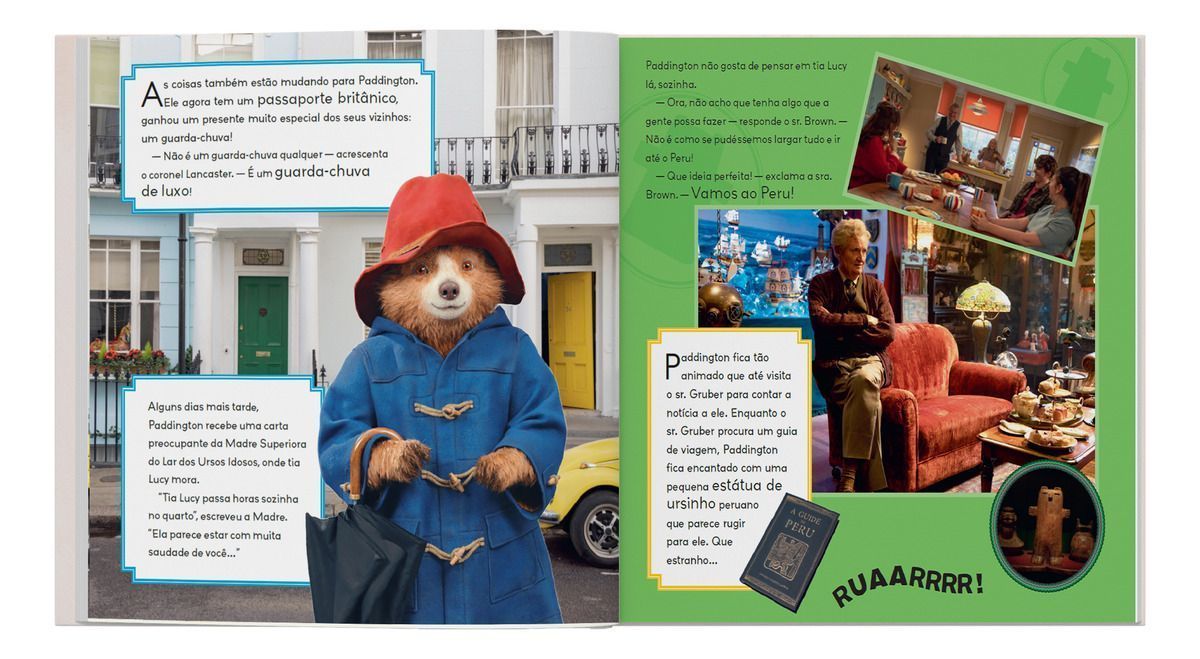 As coisas também estão mudando para Paddington. Ele agora tem um passaporte britânico, ganhou um presente muito especial dos seus vizinhos: um guarda-chuva!

— Não é um guarda-chuva qualquer — acrescenta o coronel Lancaster. — É um guarda-chuva de luxo!

Alguns dias mais tarde, Paddington recebe uma carta preocupante da Madre Superiora do Lar dos Ursos Idosos, onde tia Lucy mora.

"Tia Lucy passa horas sozinha no quarto", escreveu a Madre. "Ela parece estar com muita saudade de você..."

Paddington não gosta de pensar em tia Lucy lá, sozinha.

— Ora, não acho que tenha algo que a gente possa fazer — responde o sr. Brown. — Não é como se pudéssemos largar tudo e ir até o Peru!

— Que ideia perfeita! — exclama a sra. Brown. — Vamos ao Peru!

Paddington fica tão animado que até visita o sr. Gruber para contar a notícia a ele. Enquanto o sr. Gruber procura um guia de viagem, Paddington fica encantado com uma pequena estátua de ursinho peruano que parece rugir para ele. Que estranho...

A GUIDE PERU

RUAARRRR!